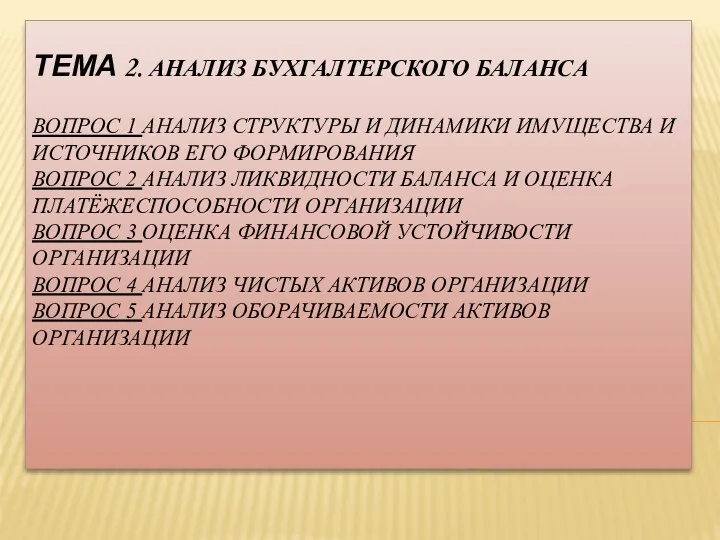 ТЕМА 2. АНАЛИЗ БУХГАЛТЕРСКОГО БАЛАНСА

ВОПРОС 1 АНАЛИЗ СТРУКТУРЫ И ДИНАМИКИ ИМУЩЕСТВА И ИСТОЧНИКОВ ЕГО ФОРМИРОВАНИЯ
ВОПРОС 2 АНАЛИЗ ЛИКВИДНОСТИ БАЛАНСА И ОЦЕНКА ПЛАТЁЖЕСПОСОБНОСТИ ОРГАНИЗАЦИИ
ВОПРОС 3 ОЦЕНКА ФИНАНСОВОЙ УСТОЙЧИВОСТИ ОРГАНИЗАЦИИ
ВОПРОС 4 АНАЛИЗ ЧИСТЫХ АКТИВОВ ОРГАНИЗАЦИИ
ВОПРОС 5 АНАЛИЗ ОБОРАЧИВАЕМОСТИ АКТИВОВ ОРГАНИЗАЦИИ